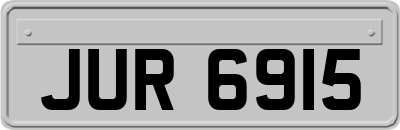 JUR 6915